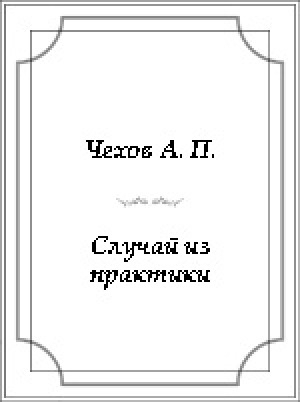 Чехов А. П.

Случай из практики